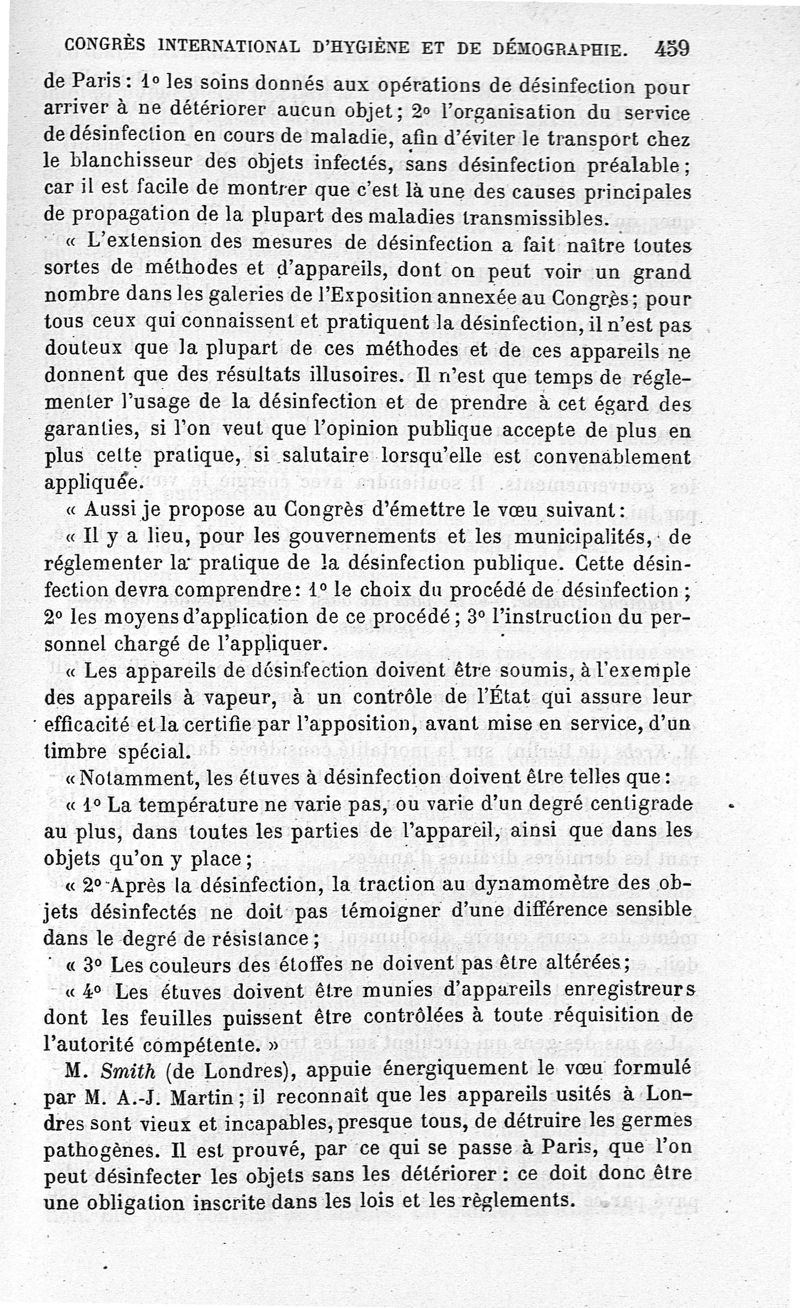 CONGRÈS INTERNATIONAL D'HYGIÈNE ET DE DÉMOGRAPHIE. 459

de Paris : 1° les soins donnés aux opérations de désinfection pour arriver à ne détériorer aucun objet ; 2° l'organisation du service de désinfection en cours de maladie, afin d'éviter le transport chez le blanchisseur des objets infectés, sans désinfection préalable ; car il est facile de montrer que c'est là une des causes principales de propagation de la plupart des maladies transmissibles.

« L'extension des mesures de désinfection a fait naître toutes sortes de méthodes et d'appareils, dont on peut voir un grand nombre dans les galeries de l'Exposition annexée au Congrès ; pour tous ceux qui connaissent et pratiquent la désinfection, il n'est pas douteux que la plupart de ces méthodes et de ces appareils ne donnent que des résultats illusoires. Il n'est que temps de réglementer l'usage de la désinfection et de prendre à cet égard des garanties, si l'on veut que l'opinion publique accepte de plus en plus cette pratique, si salutaire lorsqu'elle est convenablement appliquée.

« Aussi je propose au Congrès d'émettre le vœu suivant :

« Il y a lieu, pour les gouvernements et les municipalités, de réglementer la pratique de la désinfection publique. Cette désinfection devra comprendre : 1° le choix du procédé de désinfection ; 2° les moyens d'application de ce procédé ; 3° l'instruction du personnel chargé de l'appliquer.

« Les appareils de désinfection doivent être soumis, à l'exemple des appareils à vapeur, à un contrôle de l'État qui assure leur efficacité et la certifie par l'apposition, avant mise en service, d'un timbre spécial.

« Notamment, les étuves à désinfection doivent être telles que :

« 1° La température ne varie pas, ou varie d'un degré centigrade au plus, dans toutes les parties de l'appareil, ainsi que dans les objets qu'on y place ;

« 2° Après la désinfection, la traction au dynamomètre des objets désinfectés ne doit pas témoigner d'une différence sensible dans le degré de résistance ;

« 3° Les couleurs des étoffes ne doivent pas être altérées ;

« 4° Les étuves doivent être munies d'appareils enregistreurs dont les feuilles puissent être contrôlées à toute réquisition de l'autorité compétente. »

M. Smith (de Londres), appuie énergiquement le vœu formulé par M. A.-J. Martin ; il reconnaît que les appareils usités à Londres sont vieux et incapables, presque tous, de détruire les germes pathogènes. Il est prouvé, par ce qui se passe à Paris, que l'on peut désinfecter les objets sans les détériorer : ce doit donc être une obligation inscrite dans les lois et les règlements.